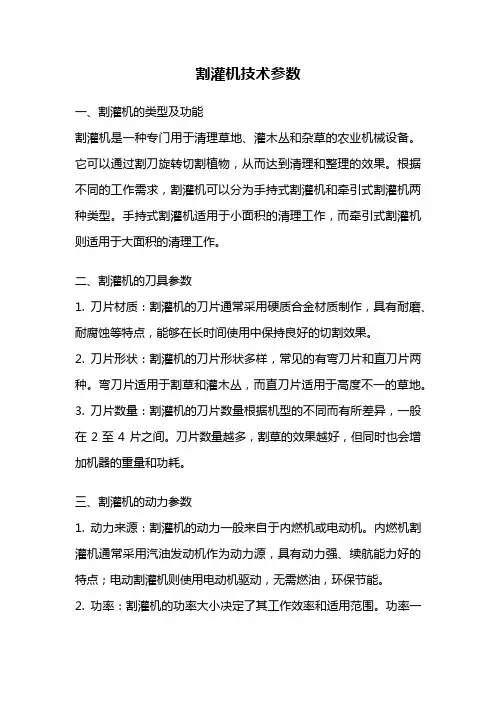 割灌机技术参数

一、割灌机的类型及功能

割灌机是一种专门用于清理草地、灌木丛和杂草的农业机械设备。它可以通过割刀旋转切割植物，从而达到清理和整理的效果。根据不同的工作需求，割灌机可以分为手持式割灌机和牵引式割灌机两种类型。手持式割灌机适用于小面积的清理工作，而牵引式割灌机则适用于大面积的清理工作。

二、割灌机的刀具参数

1. 刀片材质：割灌机的刀片通常采用硬质合金材质制作，具有耐磨、耐腐蚀等特点，能够在长时间使用中保持良好的切割效果。

2. 刀片形状：割灌机的刀片形状多样，常见的有弯刀片和直刀片两种。弯刀片适用于割草和灌木丛，而直刀片适用于高度不一的草地。

3. 刀片数量：割灌机的刀片数量根据机型的不同而有所差异，一般在 2 至 4 片之间。刀片数量越多，割草的效果越好，但同时也会增加机器的重量和功耗。

三、割灌机的动力参数

1. 动力来源：割灌机的动力一般来自于内燃机或电动机。内燃机割灌机通常采用汽油发动机作为动力源，具有动力强、续航能力好的特点；电动割灌机则使用电动机驱动，无需燃油，环保节能。

2. 功率：割灌机的功率大小决定了其工作效率和适用范围。功率一